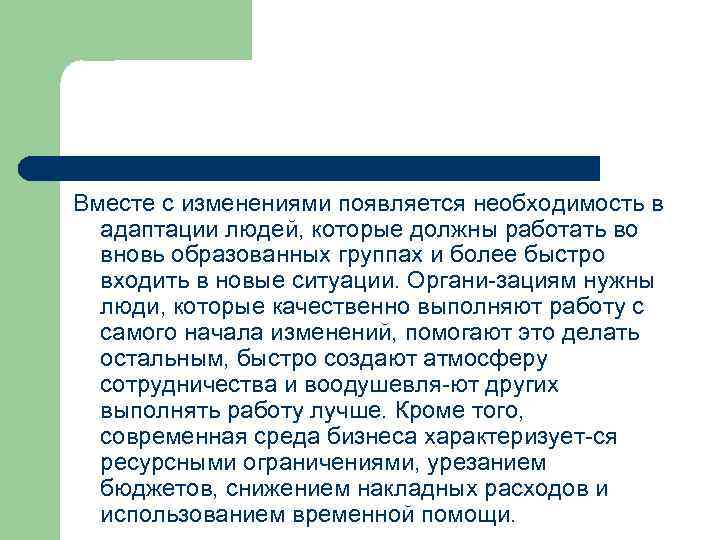 Вместе с изменениями появляется необходимость в адаптации людей, которые должны работать во вновь образованных группах и более быстро входить в новые ситуации. Органи-зациям нужны люди, которые качественно выполняют работу с самого начала изменений, помогают это делать остальным, быстро создают атмосферу сотрудничества и воодушевля-ют других выполнять работу лучше. Кроме того, современная среда бизнеса характеризует-ся ресурсными ограничениями, урезанием бюджетов, снижением накладных расходов и использованием временной помощи.